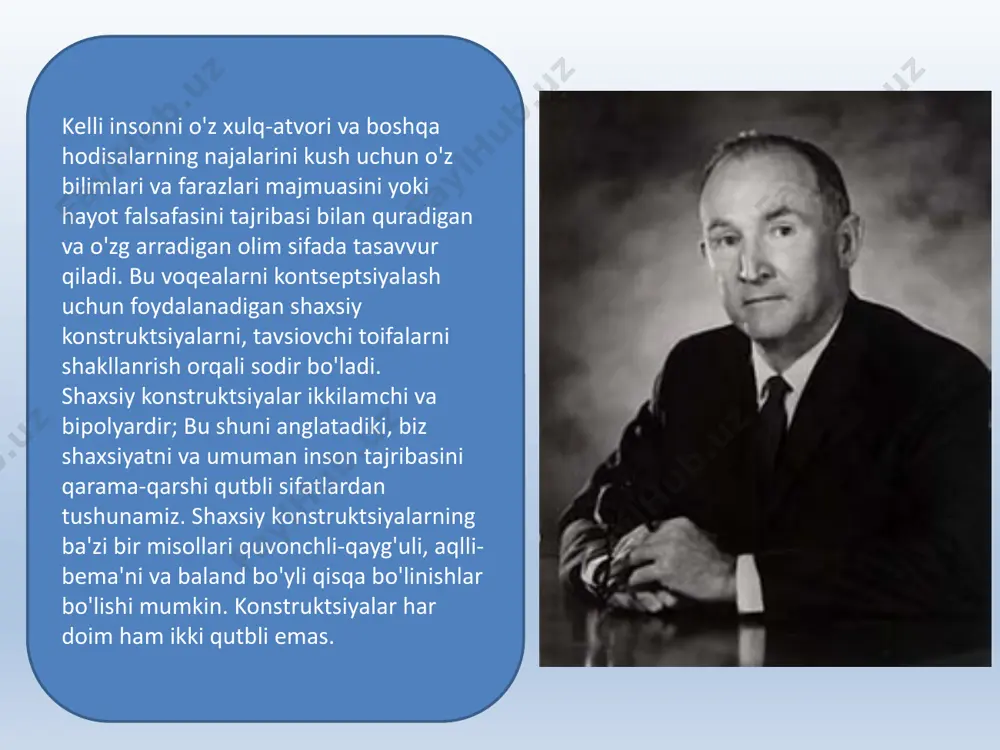 Kelli insonni o'z xulq-atvori va boshqa hodisalarning najalarini kush uchun o'z bilimlari va farazlari majmuasini yoki hayot falsafasini tajribasi bilan quradigan va o'zg arradigan olim sifada tasavvur qiladi. Bu voqealarni kontseptsiyalash uchun foydalanadigan shaxsiy konstruktsiyalarni, tavsiovchi toifalarni shakllanrish orqali sodir bo'ladi.
Shaxsiy konstruktsiyalar ikkilamchi va bipolyardir; Bu shuni anglatadiki, biz shaxsiyatni va umuman inson tajribasini qarama-qarshi qutbli sifatlardan tushunamiz. Shaxsiy konstruktsiyalarning ba'zi bir misollari quvonchli-qayg'uli, aqlli-bema'ni va baland bo'yli qisqa bo'linishlar bo'lishi mumkin. Konstruktsiyalar har doim ham ikki qutbli emas.